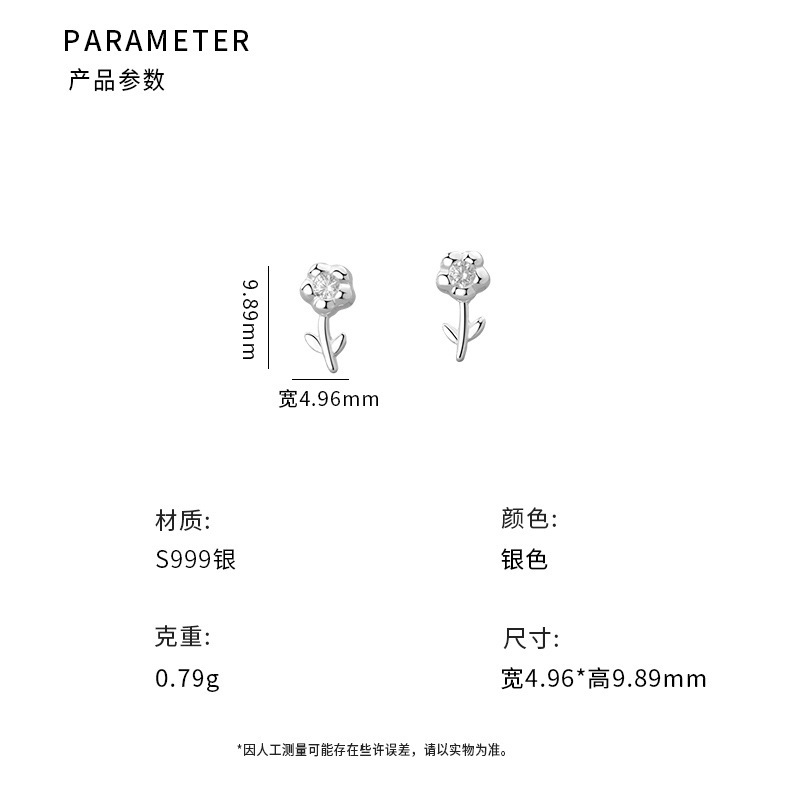 PARAMETER
产品参数

9.89mm

宽4.96mm

材质:
S999银

克重:
0.79g

颜色:
银色

尺寸:
宽4.96*高9.89mm

*因人工测量可能存在些许误差，请以实物为准。